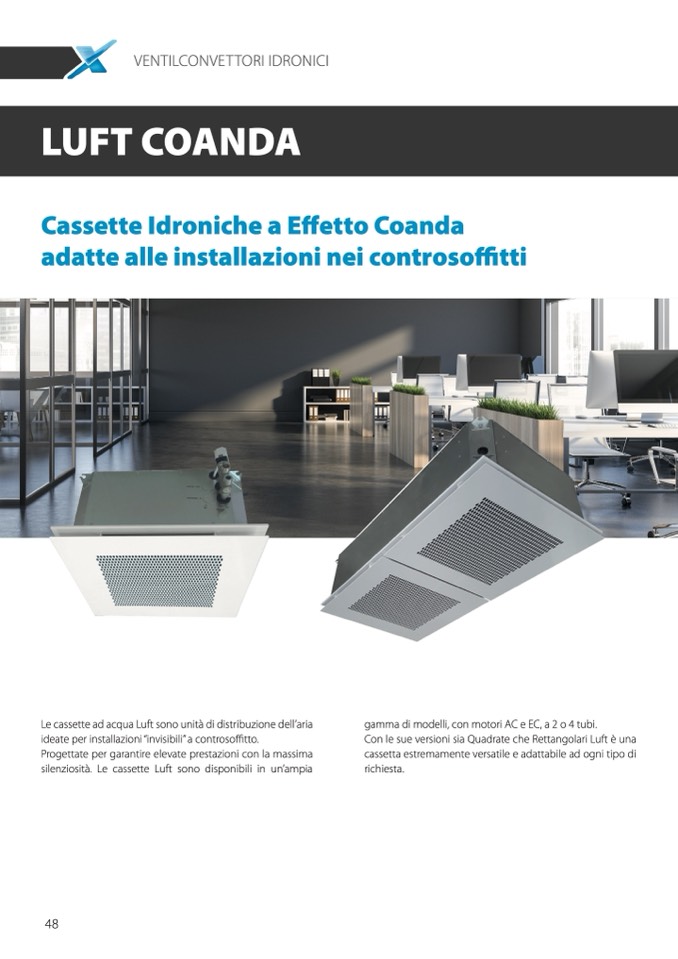 VENTILCONVETTORI IDRONICI

LUFT COANDA

Cassette Idroniche a Effetto Coanda adatte alle installazioni nei controsoffitti

Le cassette ad acqua Luft sono unità di distribuzione dell'aria ideate per installazioni "invisibili" a controsoffitto.
Progettate per garantire elevate prestazioni con la massima silenziosità. Le cassette Luft sono disponibili in un'ampia gamma di modelli, con motori AC e EC, a 2 o 4 tubi.
Con le sue versioni sia Quadrate che Rettangolari Luft è una cassetta estremamente versatile e adattabile ad ogni tipo di richiesta.

48